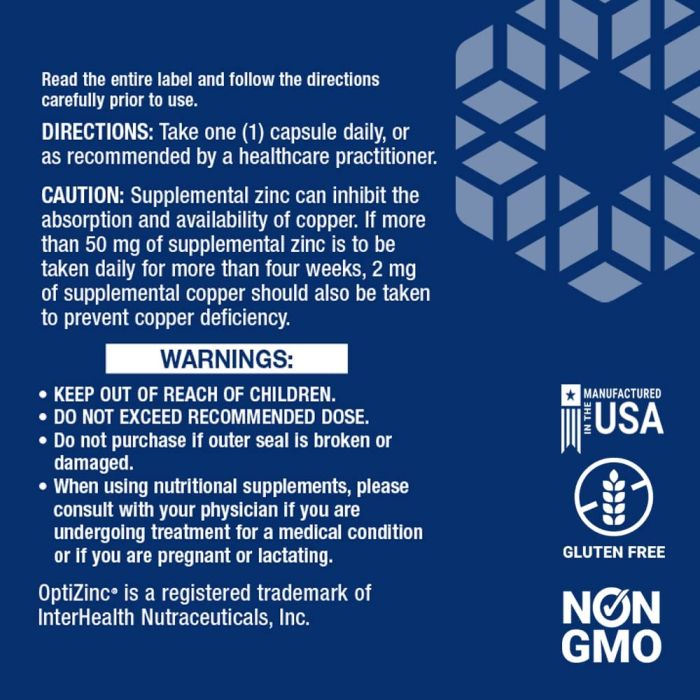 Read the entire label and follow the directions carefully prior to use.

DIRECTIONS: Take one (1) capsule daily, or as recommended by a healthcare practitioner.

CAUTION: Supplemental zinc can inhibit the absorption and availability of copper. If more than 50 mg of supplemental zinc is to be taken daily for more than four weeks, 2 mg of supplemental copper should also be taken to prevent copper deficiency.

WARNINGS:

• KEEP OUT OF REACH OF CHILDREN.
• DO NOT EXCEED RECOMMENDED DOSE.
• Do not purchase if outer seal is broken or damaged.
• When using nutritional supplements, please consult with your physician if you are undergoing treatment for a medical condition or if you are pregnant or lactating.

OptiZinc® is a registered trademark of InterHealth Nutraceuticals, Inc.

MANUFACTURED IN THE USA

GLUTEN FREE

NON GMO